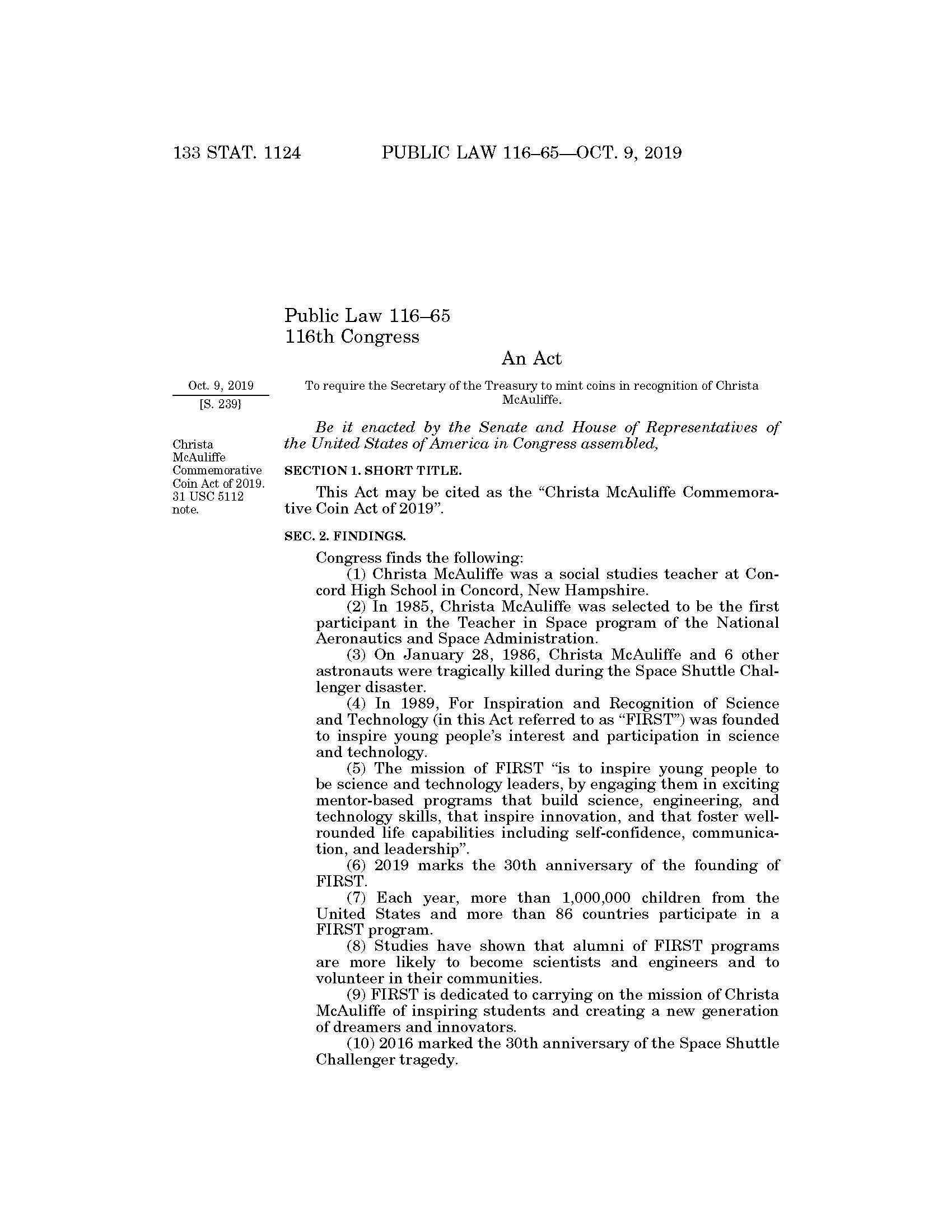 133 STAT. 1124 PUBLIC LAW 116–65—OCT. 9, 2019

Public Law 116–65
116th Congress

An Act

Oct. 9, 2019
[S. 239]

To require the Secretary of the Treasury to mint coins in recognition of Christa McAuliffe.

Be it enacted by the Senate and House of Representatives of the United States of America in Congress assembled,

Christa McAuliffe Commemorative Coin Act of 2019. 31 USC 5112 note.

SECTION 1. SHORT TITLE.

This Act may be cited as the "Christa McAuliffe Commemorative Coin Act of 2019".

SEC. 2. FINDINGS.

Congress finds the following:

(1) Christa McAuliffe was a social studies teacher at Concord High School in Concord, New Hampshire.

(2) In 1985, Christa McAuliffe was selected to be the first participant in the Teacher in Space program of the National Aeronautics and Space Administration.

(3) On January 28, 1986, Christa McAuliffe and 6 other astronauts were tragically killed during the Space Shuttle Challenger disaster.

(4) In 1989, For Inspiration and Recognition of Science and Technology (in this Act referred to as "FIRST") was founded to inspire young people's interest and participation in science and technology.

(5) The mission of FIRST "is to inspire young people to be science and technology leaders, by engaging them in exciting mentor-based programs that build science, engineering, and technology skills, that inspire innovation, and that foster well-rounded life capabilities including self-confidence, communication, and leadership".

(6) 2019 marks the 30th anniversary of the founding of FIRST.

(7) Each year, more than 1,000,000 children from the United States and more than 86 countries participate in a FIRST program.

(8) Studies have shown that alumni of FIRST programs are more likely to become scientists and engineers and to volunteer in their communities.

(9) FIRST is dedicated to carrying on the mission of Christa McAuliffe of inspiring students and creating a new generation of dreamers and innovators.

(10) 2016 marked the 30th anniversary of the Space Shuttle Challenger tragedy.